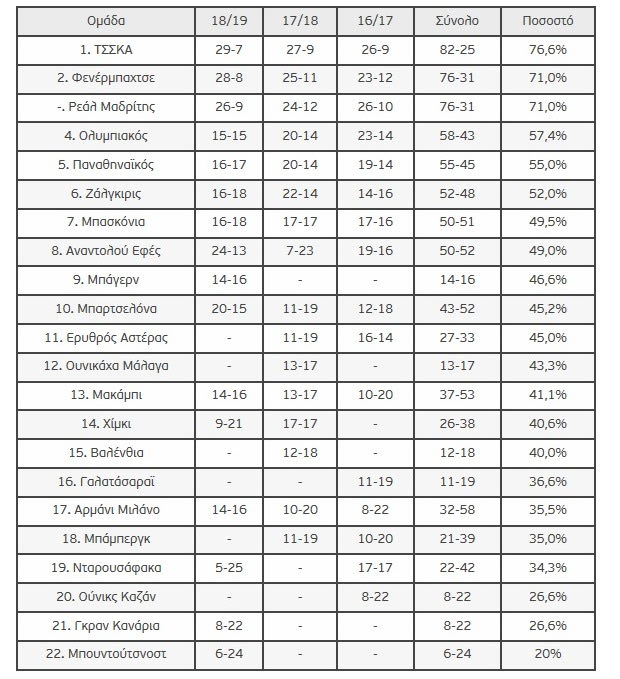 | Ομάδα | 18/19 | 17/18 | 16/17 | Σύνολο | Ποσοστό |
|---|---|---|---|---|---|
| 1. ΤΣΣΚΑ | 29-7 | 27-9 | 26-9 | 82-25 | 76,6% |
| 2. Φενέρμπαχτσε | 28-8 | 25-11 | 23-12 | 76-31 | 71,0% |
| -. Ρεάλ Μαδρίτης | 26-9 | 24-12 | 26-10 | 76-31 | 71,0% |
| 4. Ολυμπιακός | 15-15 | 20-14 | 23-14 | 58-43 | 57,4% |
| 5. Παναθηναϊκός | 16-17 | 20-14 | 19-14 | 55-45 | 55,0% |
| 6. Ζάλγκιρις | 16-18 | 22-14 | 14-16 | 52-48 | 52,0% |
| 7. Μπασκόνια | 16-18 | 17-17 | 17-16 | 50-51 | 49,5% |
| 8. Αναντολού Εφές | 24-13 | 7-23 | 19-16 | 50-52 | 49,0% |
| 9. Μπάγερν | 14-16 | - | - | 14-16 | 46,6% |
| 10. Μπαρτσελόνα | 20-15 | 11-19 | 12-18 | 43-52 | 45,2% |
| 11. Ερυθρός Αστέρας | - | 11-19 | 16-14 | 27-33 | 45,0% |
| 12. Ουνικάχα Μάλαγα | - | 13-17 | - | 13-17 | 43,3% |
| 13. Μακάμπι | 14-16 | 13-17 | 10-20 | 37-53 | 41,1% |
| 14. Χίμκι | 9-21 | 17-17 | - | 26-38 | 40,6% |
| 15. Βαλένθια | - | 12-18 | - | 12-18 | 40,0% |
| 16. Γαλατάσαραϊ | - | - | 11-19 | 11-19 | 36,6% |
| 17. Αρμάνι Μιλάνο | 14-16 | 10-20 | 8-22 | 32-58 | 35,5% |
| 18. Μπάμπεργκ | - | 11-19 | 10-20 | 21-39 | 35,0% |
| 19. Νταρουσάφακα | 5-25 | - | 17-17 | 22-42 | 34,3% |
| 20. Ούνικς Καζάν | - | - | 8-22 | 8-22 | 26,6% |
| 21. Γκραν Κανάρια | 8-22 | - | - | 8-22 | 26,6% |
| 22. Μπουντούτσνοστ | 6-24 | - | - | 6-24 | 20% |